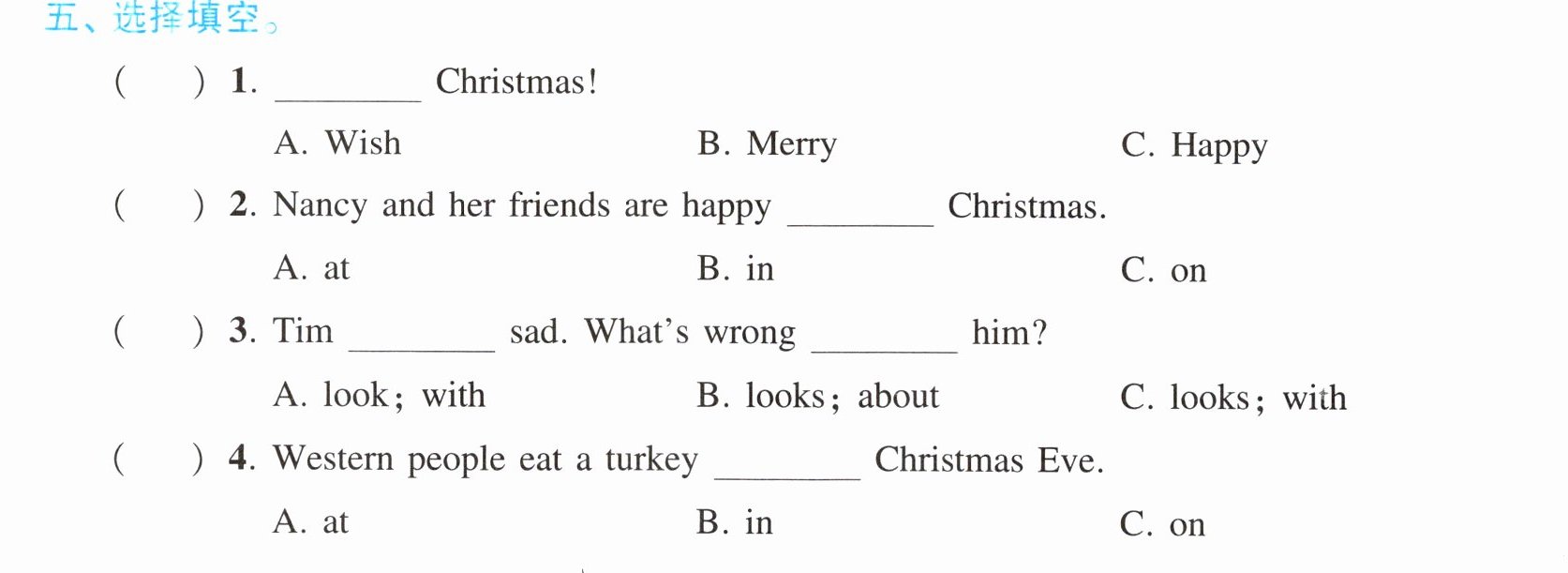 五、选择填空。

(　　) 1. ____ Christmas!

A. Wish　　B. Merry　　C. Happy

(　　) 2. Nancy and her friends are happy ____ Christmas.

A. at　　B. in　　C. on

(　　) 3. Tim ____ sad. What's wrong ____ him?

A. look; with　　B. looks; about　　C. looks; with

(　　) 4. Western people eat a turkey ____ Christmas Eve.

A. at　　B. in　　C. on